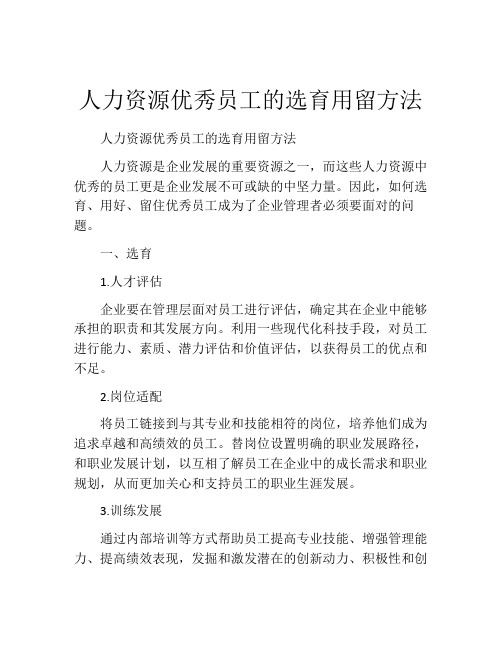 人力资源优秀员工的选育用留方法

人力资源优秀员工的选育用留方法

人力资源是企业发展的重要资源之一，而这些人力资源中优秀的员工更是企业发展不可或缺的中坚力量。因此，如何选育、用好、留住优秀员工成为了企业管理者必须要面对的问题。

一、选育

1.人才评估

企业要在管理层面对员工进行评估，确定其在企业中能够承担的职责和其发展方向。利用一些现代化科技手段，对员工进行能力、素质、潜力评估和价值评估，以获得员工的优点和不足。

2.岗位适配

将员工链接到与其专业和技能相符的岗位，培养他们成为追求卓越和高绩效的员工。替岗位设置明确的职业发展路径，和职业发展计划，以互相了解员工在企业中的成长需求和职业规划，从而更加关心和支持员工的职业生涯发展。

3.训练发展

通过内部培训等方式帮助员工提高专业技能、增强管理能力、提高绩效表现，发掘和激发潜在的创新动力、积极性和创